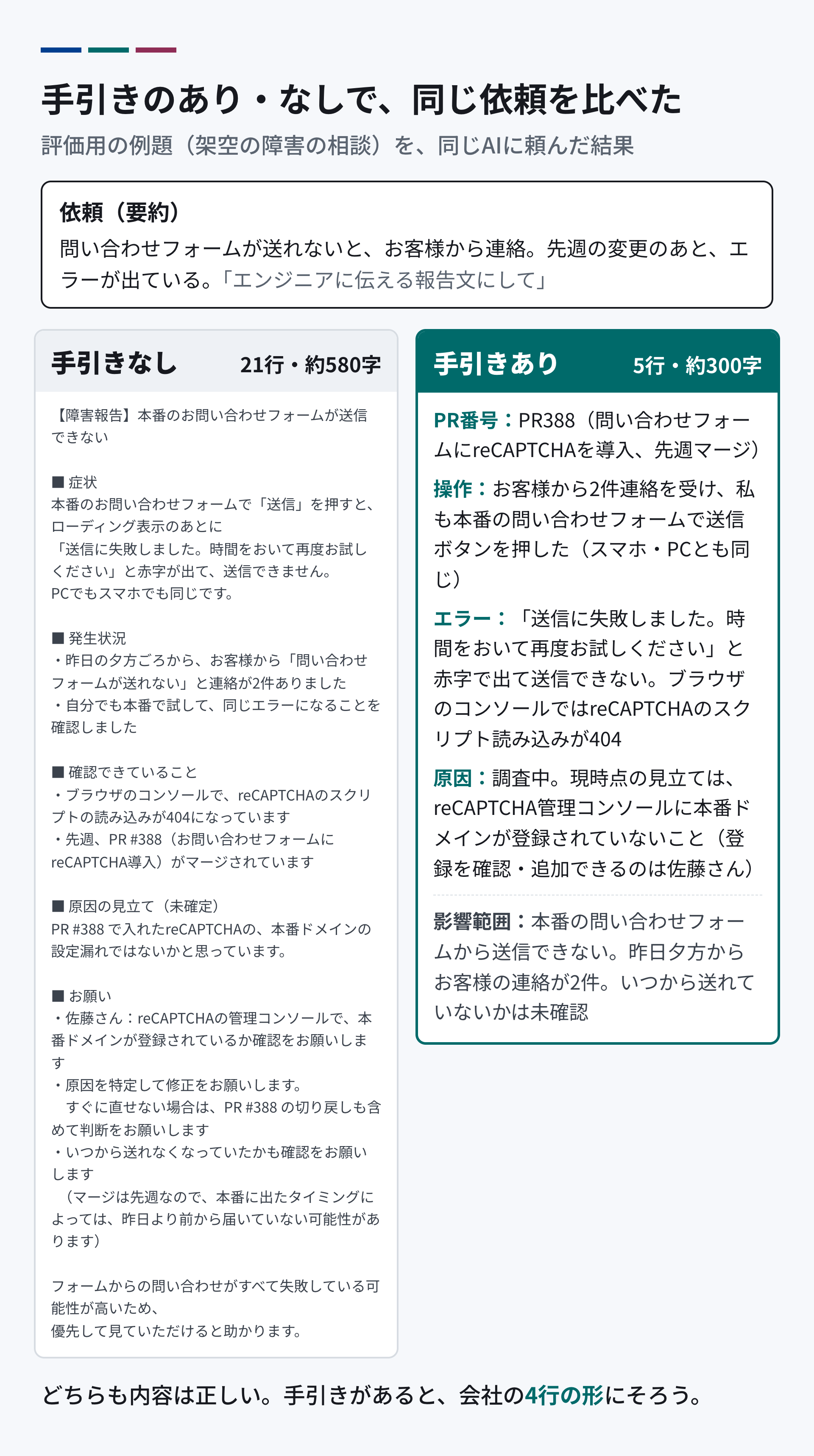 手引きのあり・なしで、同じ依頼を比べた

評価用の例題（架空の障害の相談）を、同じAIに頼んだ結果

依頼（要約）
問い合わせフォームが送れないと、お客様から連絡。先週の変更のあと、エラーが出ている。「エンジニアに伝える報告文にして」

手引きなし 21行・約580字

【障害報告】本番のお問い合わせフォームが送信できない

■ 症状
本番のお問い合わせフォームで「送信」を押すと、ローディング表示のあとに
「送信に失敗しました。時間をおいて再度お試しください」と赤字が出て、送信できません。
PCでもスマホでも同じです。

■ 発生状況
・昨日の夕方ごろから、お客様から「問い合わせフォームが送れない」と連絡が2件ありました
・自分でも本番で試して、同じエラーになることを確認しました

■ 確認できていること
・ブラウザのコンソールで、reCAPTCHAのスクリプトの読み込みが404になっています
・先週、PR #388（お問い合わせフォームにreCAPTCHA導入）がマージされています

■ 原因の見立て（未確定）
PR #388 で入れたreCAPTCHAの、本番ドメインの設定漏れではないかと思っています。

■ お願い
・佐藤さん：reCAPTCHAの管理コンソールで、本番ドメインが登録されているか確認をお願いします
・原因を特定して修正をお願いします。
　すぐに直せない場合は、PR #388 の切り戻しも含めて判断をお願いします
・いつから送れなくなっていたかも確認をお願いします
　（マージは先週なので、本番に出たタイミングによっては、昨日より前から届いていない可能性があります）

フォームからの問い合わせがすべて失敗している可能性が高いため、
優先して見ていただけると助かります。

手引きあり 5行・約300字

PR番号：PR388（問い合わせフォームにreCAPTCHAを導入、先週マージ）

操作：お客様から2件連絡を受け、私も本番の問い合わせフォームで送信ボタンを押した（スマホ・PCとも同じ）

エラー：「送信に失敗しました。時間をおいて再度お試しください」と赤字で出て送信できない。ブラウザのコンソールではreCAPTCHAのスクリプト読み込みが404

原因：調査中。現時点の見立ては、reCAPTCHA管理コンソールに本番ドメインが登録されていないこと（登録を確認・追加できるのは佐藤さん）

影響範囲：本番の問い合わせフォームから送信できない。昨日夕方からお客様の連絡が2件。いつから送れていないかは未確認

どちらも内容は正しい。手引きがあると、会社の4行の形にそろう。